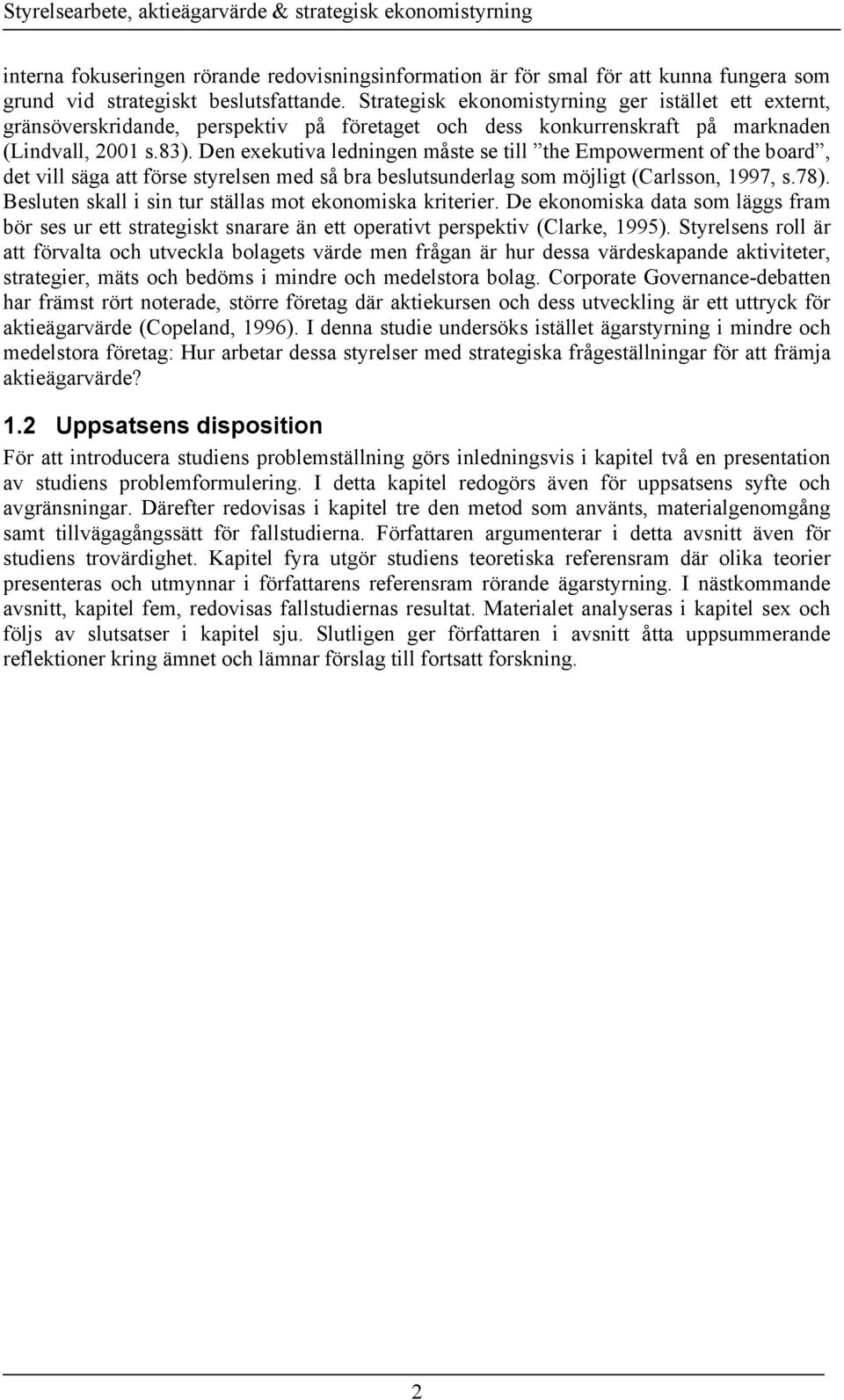 Styrelsearbete, aktieägarvärde & strategisk ekonomistyrning

interna fokuseringen rörande redovisningsinformation är för smal för att kunna fungera som grund vid strategiskt beslutsfattande. Strategisk ekonomistyrning ger istället ett externt, gränsöverskridande, perspektiv på företaget och dess konkurrenskraft på marknaden (Lindvall, 2001 s.83). Den exekutiva ledningen måste se till ”the Empowerment of the board”, det vill säga att förse styrelsen med så bra beslutsunderlag som möjligt (Carlsson, 1997, s.78). Besluten skall i sin tur ställas mot ekonomiska kriterier. De ekonomiska data som läggs fram bör ses ur ett strategiskt snarare än ett operativt perspektiv (Clarke, 1995). Styrelsens roll är att förvalta och utveckla bolagets värde men frågan är hur dessa värdeskapande aktiviteter, strategier, mäts och bedöms i mindre och medelstora bolag. Corporate Governance-debatten har främst rört noterade, större företag där aktiekursen och dess utveckling är ett uttryck för aktieägarvärde (Copeland, 1996). I denna studie undersöks istället ägarstyrning i mindre och medelstora företag: Hur arbetar dessa styrelser med strategiska frågeställningar för att främja aktieägarvärde?

1.2 Uppsatsens disposition

För att introducera studiens problemställning görs inledningsvis i kapitel två en presentation av studiens problemformulering. I detta kapitel redogörs även för uppsatsens syfte och avgränsningar. Därefter redovisas i kapitel tre den metod som använts, materialgenomgång samt tillvägagångssätt för fallstudierna. Författaren argumenterar i detta avsnitt även för studiens trovärdighet. Kapitel fyra utgör studiens teoretiska referensram där olika teorier presenteras och utmynnar i författarens referensram rörande ägarstyrning. I nästkommande avsnitt, kapitel fem, redovisas fallstudiernas resultat. Materialet analyseras i kapitel sex och följs av slutsatser i kapitel sju. Slutligen ger författaren i avsnitt åtta uppsummerande reflektioner kring ämnet och lämnar förslag till fortsatt forskning.

2